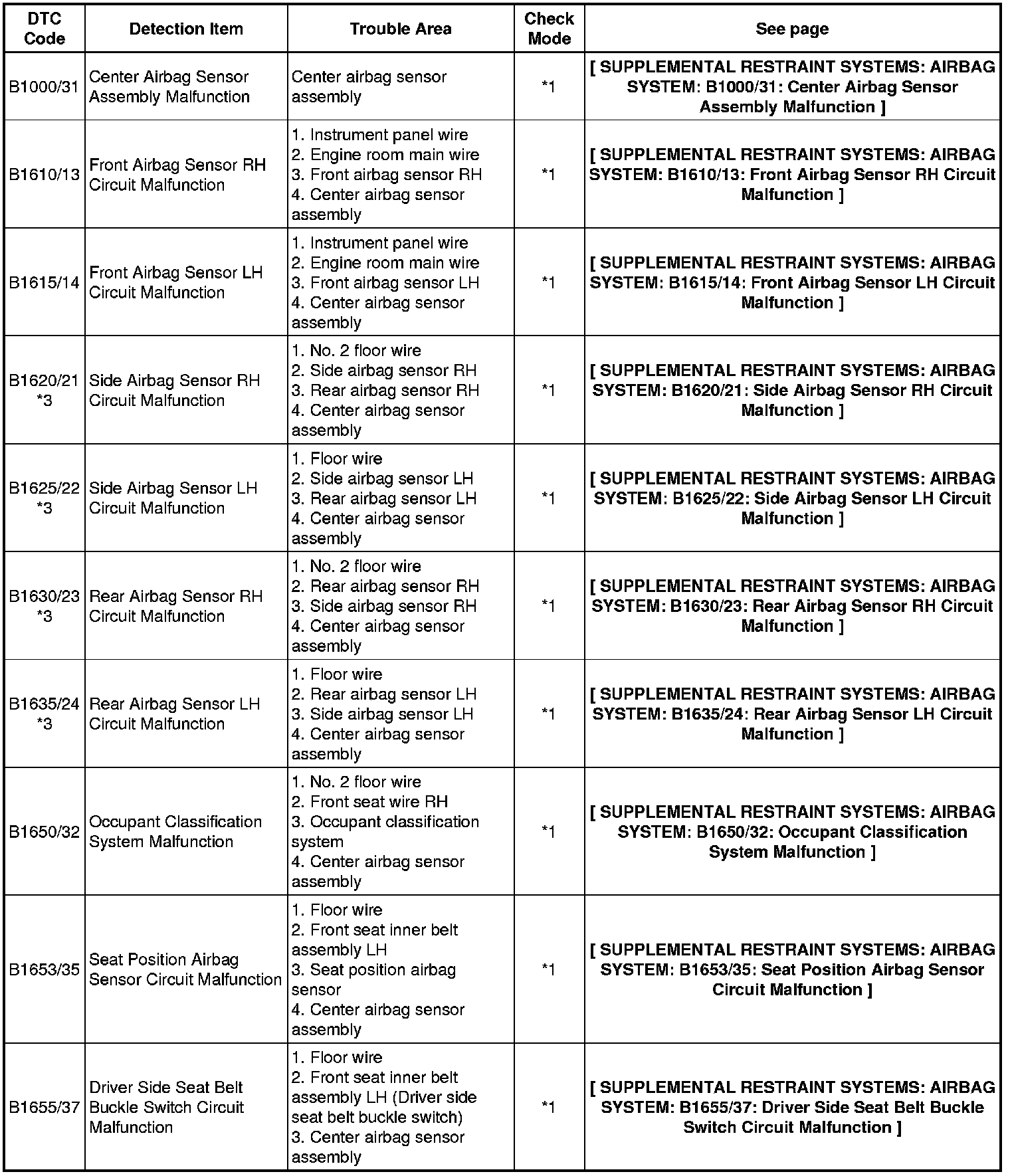 | DTC Code | Detection Item | Trouble Area | Check Mode | See page |
|---|---|---|---|---|
| B1000/31 | Center Airbag Sensor Assembly Malfunction | Center airbag sensor assembly | *1 | [ SUPPLEMENTAL RESTRAINT SYSTEMS: AIRBAG SYSTEM: B1000/31: Center Airbag Sensor Assembly Malfunction ] |
| B1610/13 | Front Airbag Sensor RH Circuit Malfunction | 1. Instrument panel wire 2. Engine room main wire 3. Front airbag sensor RH 4. Center airbag sensor assembly | *1 | [ SUPPLEMENTAL RESTRAINT SYSTEMS: AIRBAG SYSTEM: B1610/13: Front Airbag Sensor RH Circuit Malfunction ] |
| B1615/14 | Front Airbag Sensor LH Circuit Malfunction | 1. Instrument panel wire 2. Engine room main wire 3. Front airbag sensor LH 4. Center airbag sensor assembly | *1 | [ SUPPLEMENTAL RESTRAINT SYSTEMS: AIRBAG SYSTEM: B1615/14: Front Airbag Sensor LH Circuit Malfunction ] |
| B1620/21 *3 | Side Airbag Sensor RH Circuit Malfunction | 1. No. 2 floor wire 2. Side airbag sensor RH 3. Rear airbag sensor RH 4. Center airbag sensor assembly | *1 | [ SUPPLEMENTAL RESTRAINT SYSTEMS: AIRBAG SYSTEM: B1620/21: Side Airbag Sensor RH Circuit Malfunction ] |
| B1625/22 *3 | Side Airbag Sensor LH Circuit Malfunction | 1. Floor wire 2. Side airbag sensor LH 3. Rear airbag sensor LH 4. Center airbag sensor assembly | *1 | [ SUPPLEMENTAL RESTRAINT SYSTEMS: AIRBAG SYSTEM: B1625/22: Side Airbag Sensor LH Circuit Malfunction ] |
| B1630/23 *3 | Rear Airbag Sensor RH Circuit Malfunction | 1. No. 2 floor wire 2. Rear airbag sensor RH 3. Side airbag sensor RH 4. Center airbag sensor assembly | *1 | [ SUPPLEMENTAL RESTRAINT SYSTEMS: AIRBAG SYSTEM: B1630/23: Rear Airbag Sensor RH Circuit Malfunction ] |
| B1635/24 *3 | Rear Airbag Sensor LH Circuit Malfunction | 1. Floor wire 2. Rear airbag sensor LH 3. Side airbag sensor LH 4. Center airbag sensor assembly | *1 | [ SUPPLEMENTAL RESTRAINT SYSTEMS: AIRBAG SYSTEM: B1635/24: Rear Airbag Sensor LH Circuit Malfunction ] |
| B1650/32 | Occupant Classification System Malfunction | 1. No. 2 floor wire 2. Front seat wire RH 3. Occupant classification system 4. Center airbag sensor assembly | *1 | [ SUPPLEMENTAL RESTRAINT SYSTEMS: AIRBAG SYSTEM: B1650/32: Occupant Classification System Malfunction ] |
| B1653/35 | Seat Position Airbag Sensor Circuit Malfunction | 1. Floor wire 2. Front seat inner belt assembly LH 3. Seat position airbag sensor 4. Center airbag sensor assembly | *1 | [ SUPPLEMENTAL RESTRAINT SYSTEMS: AIRBAG SYSTEM: B1653/35: Seat Position Airbag Sensor Circuit Malfunction ] |
| B1655/37 | Driver Side Seat Belt Buckle Switch Circuit Malfunction | 1. Floor wire 2. Front seat inner belt assembly LH (Driver side seat belt buckle switch) 3. Center airbag sensor assembly | *1 | [ SUPPLEMENTAL RESTRAINT SYSTEMS: AIRBAG SYSTEM: B1655/37: Driver Side Seat Belt Buckle Switch Circuit Malfunction ] |